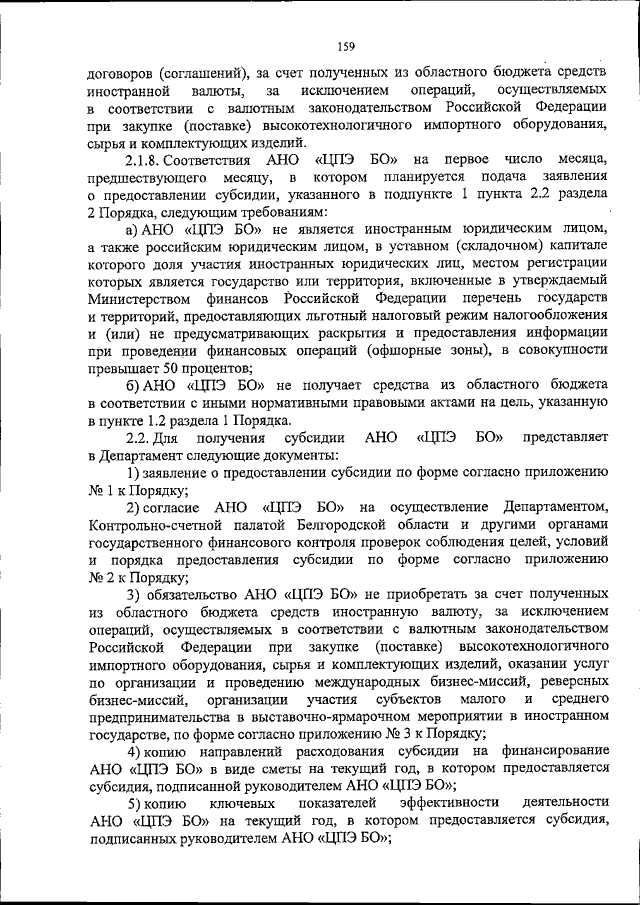 159

договоров (соглашений), за счет полученных из областного бюджета средств иностранной валюты, за исключением операций, осуществляемых в соответствии с валютным законодательством Российской Федерации при закупке (поставке) высокотехнологичного импортного оборудования, сырья и комплектующих изделий.

2.1.8. Соответствия АНО «ЦПЭ БО» на первое число месяца, предшествующего месяцу, в котором планируется подача заявления о предоставлении субсидии, указанного в подпункте 1 пункта 2.2 раздела 2 Порядка, следующим требованиям:

а) АНО «ЦПЭ БО» не является иностранным юридическим лицом, а также российским юридическим лицом, в уставном (складочном) капитале которого доля участия иностранных юридических лиц, местом регистрации которых является государство или территория, включенные в утверждаемый Министерством финансов Российской Федерации перечень государств и территорий, предоставляющих льготный налоговый режим налогообложения и (или) не предусматривающих раскрытия и предоставления информации при проведении финансовых операций (офшорные зоны), в совокупности превышает 50 процентов;

б) АНО «ЦПЭ БО» не получает средства из областного бюджета в соответствии с иными нормативными правовыми актами на цель, указанную в пункте 1.2 раздела 1 Порядка.

2.2. Для получения субсидии АНО «ЦПЭ БО» представляет в Департамент следующие документы:

1) заявление о предоставлении субсидии по форме согласно приложению № 1 к Порядку;

2) согласие АНО «ЦПЭ БО» на осуществление Департаментом, Контрольно-счетной палатой Белгородской области и другими органами государственного финансового контроля проверок соблюдения целей, условий и порядка предоставления субсидии по форме согласно приложению № 2 к Порядку;

3) обязательство АНО «ЦПЭ БО» не приобретать за счет полученных из областного бюджета средств иностранную валюту, за исключением операций, осуществляемых в соответствии с валютным законодательством Российской Федерации при закупке (поставке) высокотехнологичного импортного оборудования, сырья и комплектующих изделий, оказании услуг по организации и проведению международных бизнес-миссий, реверсных бизнес-миссий, организации участия субъектов малого и среднего предпринимательства в выставочно-ярмарочном мероприятии в иностранном государстве, по форме согласно приложению № 3 к Порядку;

4) копию направлений расходования субсидии на финансирование АНО «ЦПЭ БО» в виде сметы на текущий год, в котором предоставляется субсидия, подписанной руководителем АНО «ЦПЭ БО»;

5) копию ключевых показателей эффективности деятельности АНО «ЦПЭ БО» на текущий год, в котором предоставляется субсидия, подписанных руководителем АНО «ЦПЭ БО»;